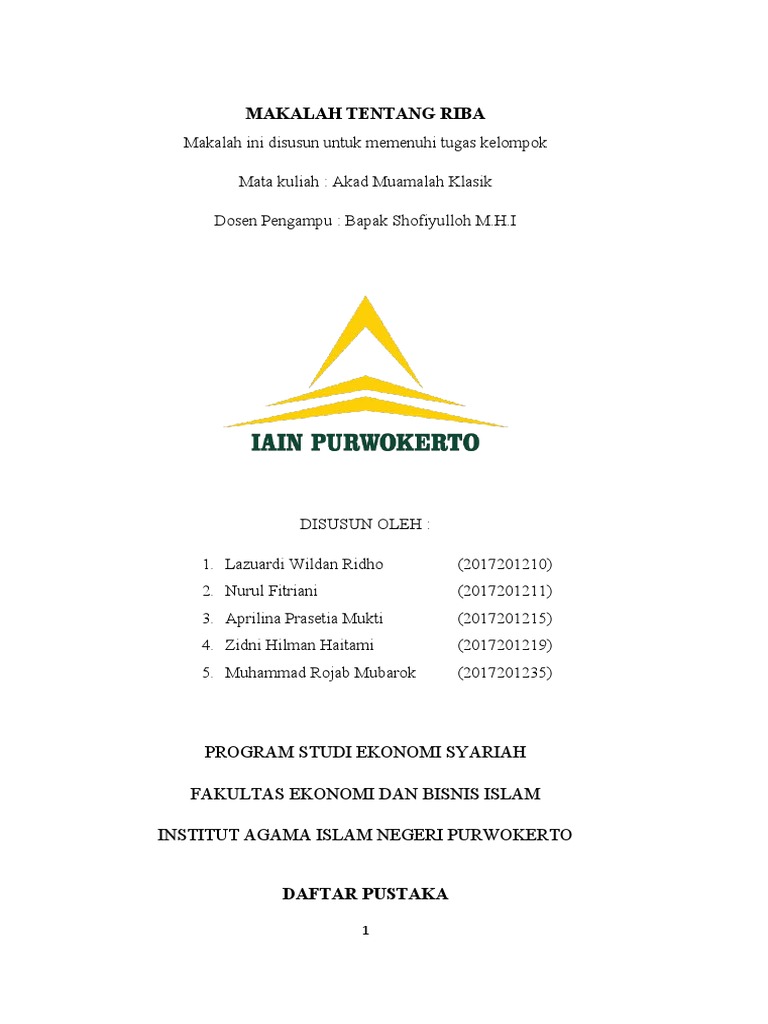 MAKALAH TENTANG RIBA

Makalah ini disusun untuk memenuhi tugas kelompok

Mata kuliah : Akad Muamalah Klasik

Dosen Pengampu : Bapak Shofiyulloh M.H.I

IAIN PURWOKERTO

DISUSUN OLEH :

1. Lazuardi Wildan Ridho (2017201210)
2. Nurul Fitriani (2017201211)
3. Aprilina Prasetia Mukti (2017201215)
4. Zidni Hilman Haitami (2017201219)
5. Muhammad Rojab Mubarok (2017201235)

PROGRAM STUDI EKONOMI SYARIAH

FAKULTAS EKONOMI DAN BISNIS ISLAM

INSTITUT AGAMA ISLAM NEGERI PURWOKERTO

DAFTAR PUSTAKA

1